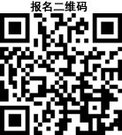 报名二维码